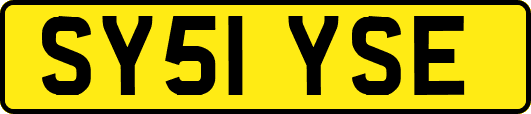 SY51 YSE